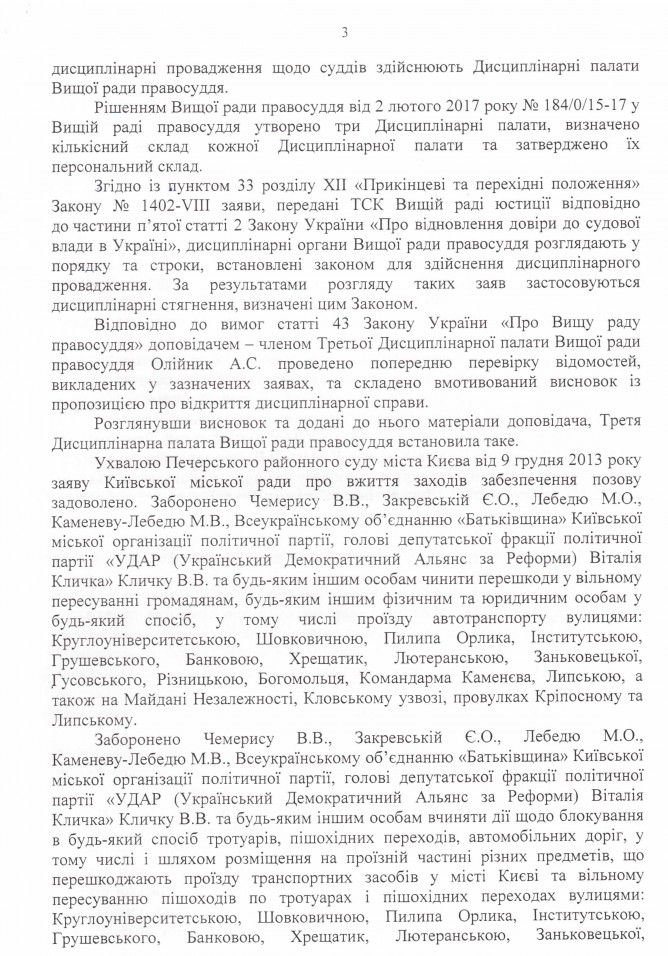 3

дисциплінарні провадження щодо суддів здійснюють Дисциплінарні палати Вищої ради правосуддя.

Рішенням Вищої ради правосуддя від 2 лютого 2017 року № 184/0/15-17 у Вищій раді правосуддя утворено три Дисциплінарні палати, визначено кількісний склад кожної Дисциплінарної палати та затверджено їх персональний склад.

Згідно із пунктом 33 розділу XII «Прикінцеві та перехідні положення» Закону № 1402-VIII заяви, передані ТСК Вищій раді юстиції відповідно до частини п'ятої статті 2 Закону України «Про відновлення довіри до судової влади в Україні», дисциплінарні органи Вищої ради правосуддя розглядають у порядку та строки, встановлені законом для здійснення дисциплінарного провадження. За результатами розгляду таких заяв застосовуються дисциплінарні стягнення, визначені цим Законом.

Відповідно до вимог статті 43 Закону України «Про Вищу раду правосуддя» доповідачем – членом Третьої Дисциплінарної палати Вищої ради правосуддя Олійник А.С. проведено попередню перевірку відомостей, викладених у зазначених заявах, та складено вмотивований висновок із пропозицією про відкриття дисциплінарної справи.

Розглянувши висновок та додані до нього матеріали доповідача, Третя Дисциплінарна палата Вищої ради правосуддя встановила таке.

Ухвалою Печерського районного суду міста Києва від 9 грудня 2013 року заяву Київської міської ради про вжиття заходів забезпечення позову задоволено. Заборонено Чемерису В.В., Закревській Є.О., Лебедю М.О., Каменеву-Лебедю М.В., Всеукраїнському об'єднанню «Батьківщина» Київської міської організації політичної партії, голові депутатської фракції політичної партії «УДАР (Український Демократичний Альянс за Реформи) Віталія Кличка» Кличку В.В. та будь-яким іншим особам чинити перешкоди у вільному пересуванні громадянам, будь-яким іншим фізичним та юридичним особам у будь-який спосіб, у тому числі проїзду автотранспорту вулицями: Круглоуніверситетською, Шовковичною, Пилипа Орлика, Інститутською, Грушевського, Банковою, Хрещатик, Лютеранською, Заньковецької, Гусовського, Різницькою, Богомольця, Командарма Каменєва, Липською, а також на Майдані Незалежності, Кловському узвозі, провулках Кріпосному та Липському.

Заборонено Чемерису В.В., Закревській Є.О., Лебедю М.О., Каменеву-Лебедю М.В., Всеукраїнському об'єднанню «Батьківщина» Київської міської організації політичної партії, голові депутатської фракції політичної партії «УДАР (Український Демократичний Альянс за Реформи) Віталія Кличка» Кличку В.В. та будь-яким іншим особам вчиняти дії щодо блокування в будь-який спосіб тротуарів, пішохідних переходів, автомобільних доріг, у тому числі і шляхом розміщення на проїзній частині різних предметів, що перешкоджають проїзду транспортних засобів у місті Києві та вільному пересуванню пішоходів по тротуарах і пішохідних переходах вулицями: Круглоуніверситетською, Шовковичною, Пилипа Орлика, Інститутською, Грушевського, Банковою, Хрещатик, Лютеранською, Заньковецької,